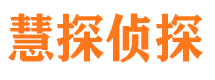 慧探侦探